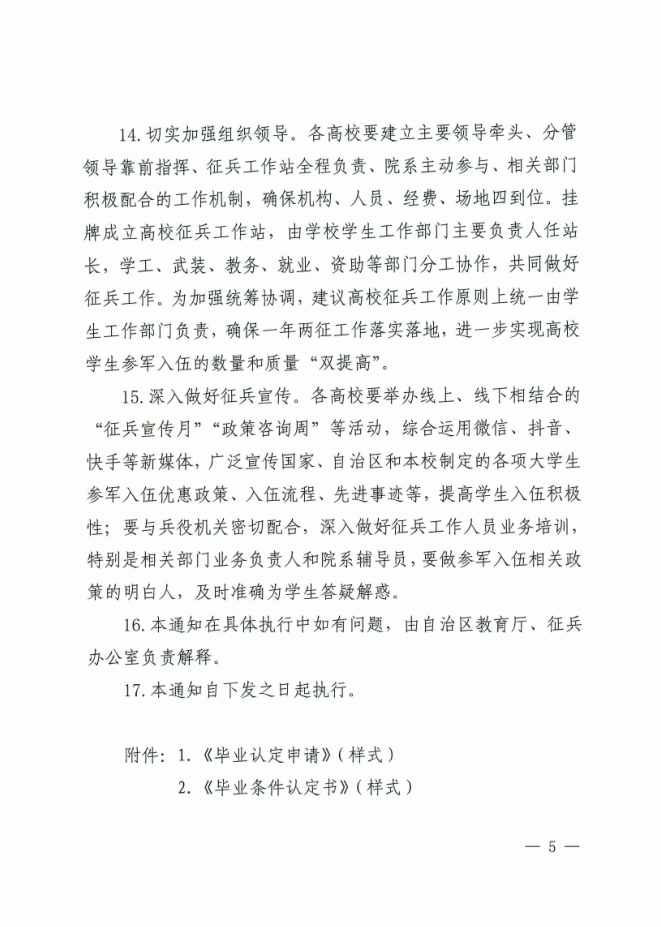 14. 切实加强组织领导。各高校要建立主要领导牵头、分管领导靠前指挥、征兵工作站全程负责、院系主动参与、相关部门积极配合的工作机制，确保机构、人员、经费、场地四到位。挂牌成立高校征兵工作站，由学校学生工作部门主要负责人任站长，学工、武装、教务、就业、资助等部门分工协作，共同做好征兵工作。为加强统筹协调，建议高校征兵工作原则上统一由学生工作部门负责，确保一年两征工作落实落地，进一步实现高校学生参军入伍的数量和质量“双提高”。

15. 深入做好征兵宣传。各高校要举办线上、线下相结合的“征兵宣传月”“政策咨询周”等活动，综合运用微信、抖音、快手等新媒体，广泛宣传国家、自治区和本校制定的各项大学生参军入伍优惠政策、入伍流程、先进事迹等，提高学生入伍积极性；要与兵役机关密切配合，深入做好征兵工作人员业务培训，特别是相关部门业务负责人和院系辅导员，要做参军入伍相关政策的明白人，及时准确为学生答疑解惑。

16. 本通知在具体执行中如有问题，由自治区教育厅、征兵办公室负责解释。

17. 本通知自下发之日起执行。

附件：1.《毕业认定申请》(样式)
2.《毕业条件认定书》(样式)

— 5 —